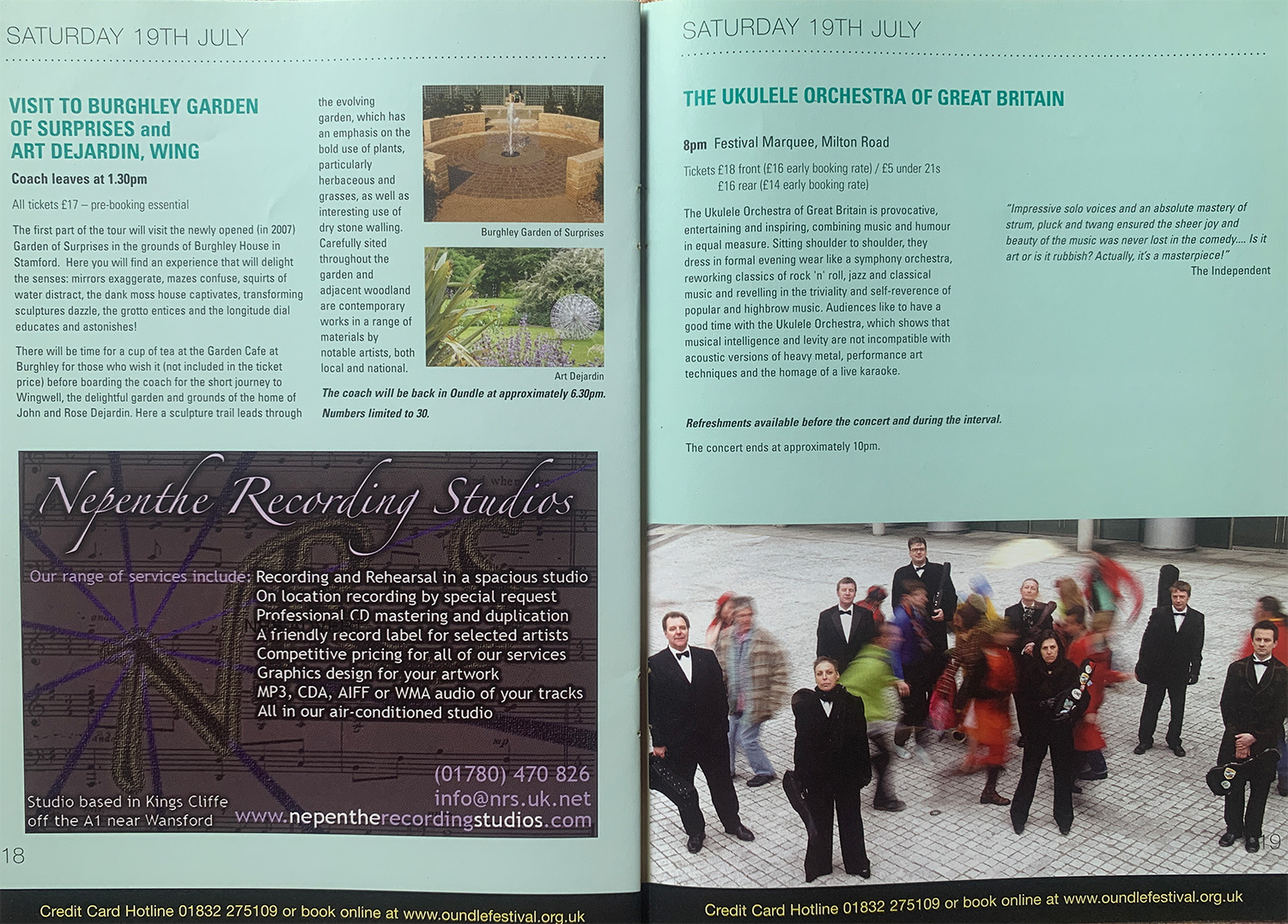 SATURDAY 19TH JULY

VISIT TO BURGHLEY GARDEN OF SURPRISES and ART DEJARDIN, WING

Coach leaves at 1.30pm

All tickets £17 – pre-booking essential

The first part of the tour will visit the newly opened (in 2007) Garden of Surprises in the grounds of Burghley House in Stamford. Here you will find an experience that will delight the senses: mirrors exaggerate, mazes confuse, squirts of water distract, the dank moss house captivates, transforming sculptures dazzle, the grotto entices and the longitude dial educates and astonishes!

There will be time for a cup of tea at the Garden Cafe at Burghley for those who wish it (not included in the ticket price) before boarding the coach for the short journey to Wingwell, the delightful garden and grounds of the home of John and Rose Dejardin. Here a sculpture trail leads through the evolving garden, which has an emphasis on the bold use of plants, particularly herbaceous and grasses, as well as interesting use of dry stone walling. Carefully sited throughout the garden and adjacent woodland are contemporary works in a range of materials by notable artists, both local and national.

Burghley Garden of Surprises

Art Dejardin

The coach will be back in Oundle at approximately 6.30pm.

Numbers limited to 30.

Nepenthe Recording Studios

Our range of services include: Recording and Rehearsal in a spacious studio
On location recording by special request
Professional CD mastering and duplication
A friendly record label for selected artists
Competitive pricing for all of our services
Graphics design for your artwork
MP3, CDA, AIFF or WMA audio of your tracks
All in our air-conditioned studio

(01780) 470 826
info@nrs.uk.net
www.nepentherecordingstudios.com

Studio based in Kings Cliffe off the A1 near Wansford

18

Credit Card Hotline 01832 275109 or book online at www.oundlefestival.org.uk

SATURDAY 19TH JULY

THE UKULELE ORCHESTRA OF GREAT BRITAIN

8pm Festival Marquee, Milton Road

Tickets £18 front (£16 early booking rate) / £5 under 21s
£16 rear (£14 early booking rate)

The Ukulele Orchestra of Great Britain is provocative, entertaining and inspiring, combining music and humour in equal measure. Sitting shoulder to shoulder, they dress in formal evening wear like a symphony orchestra, reworking classics of rock 'n' roll, jazz and classical music and revelling in the triviality and self-reverence of popular and highbrow music. Audiences like to have a good time with the Ukulele Orchestra, which shows that musical intelligence and levity are not incompatible with acoustic versions of heavy metal, performance art techniques and the homage of a live karaoke.

"Impressive solo voices and an absolute mastery of strum, pluck and twang ensured the sheer joy and beauty of the music was never lost in the comedy.... Is it art or is it rubbish? Actually, it's a masterpiece!"
The Independent

Refreshments available before the concert and during the interval.

The concert ends at approximately 10pm.

19

Credit Card Hotline 01832 275109 or book online at www.oundlefestival.org.uk